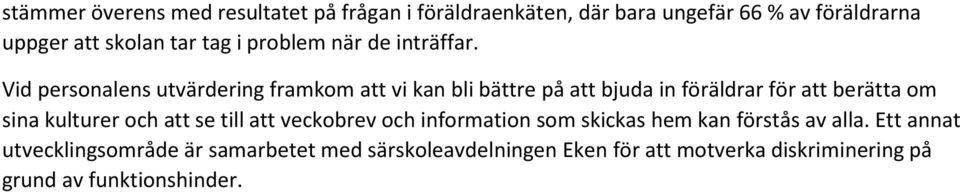 stämmer överens med resultatet på frågan i föräldraenkäten, där bara ungefär 66 % av föräldrarna uppger att skolan tar tag i problem när de inträffar.

Vid personalens utvärdering framkom att vi kan bli bättre på att bjuda in föräldrar för att berätta om sina kulturer och att se till att veckobrev och information som skickas hem kan förstås av alla. Ett annat utvecklingsområde är samarbetet med särskoleavdelningen Eken för att motverka diskriminering på grund av funktionshinder.